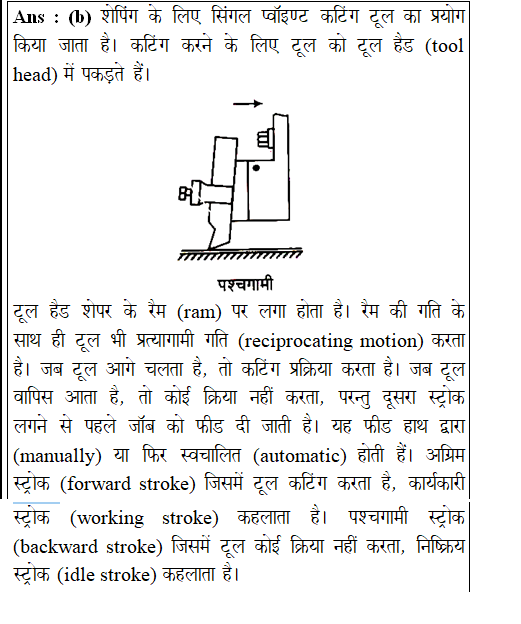 **Ans : (b)** शेपिंग के लिए सिंगल प्वॉइण्ट कटिंग टूल का प्रयोग किया जाता है। कटिंग करने के लिए टूल को टूल हैड (tool head) में पकड़ते हैं।

पश्चगामी

टूल हैड शेपर के रैम (ram) पर लगा होता है। रैम की गति के साथ ही टूल भी प्रत्यागामी गति (reciprocating motion) करता है। जब टूल आगे चलता है, तो कटिंग प्रक्रिया करता है। जब टूल वापिस आता है, तो कोई क्रिया नहीं करता, परन्तु दूसरा स्ट्रोक लगने से पहले जॉब को फीड दी जाती है। यह फीड हाथ द्वारा (manually) या फिर स्वचालित (automatic) होती हैं। अग्रिम स्ट्रोक (forward stroke) जिसमें टूल कटिंग करता है, कार्यकारी स्ट्रोक (working stroke) कहलाता है। पश्चगामी स्ट्रोक (backward stroke) जिसमें टूल कोई क्रिया नहीं करता, निष्क्रिय स्ट्रोक (idle stroke) कहलाता है।